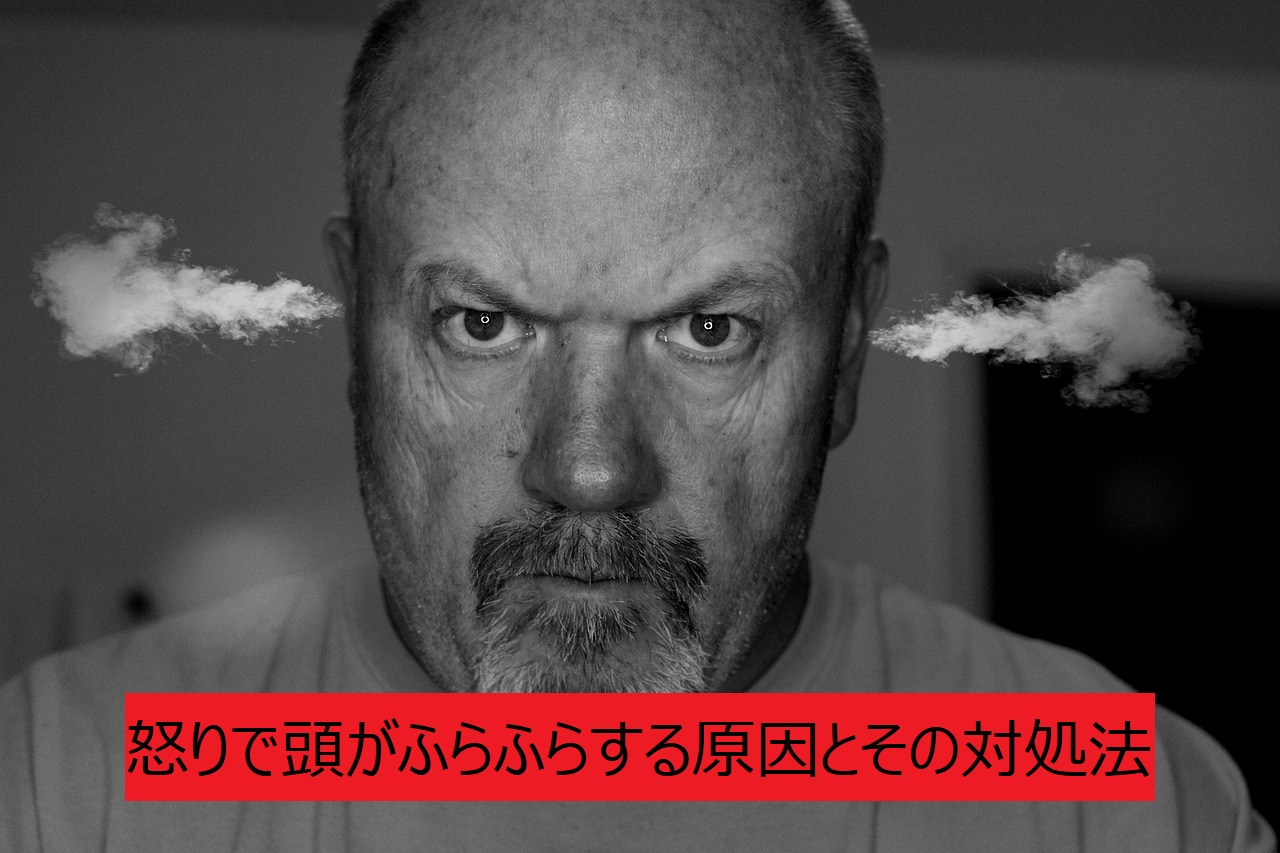 怒りで頭がふらふらする原因とその対処法